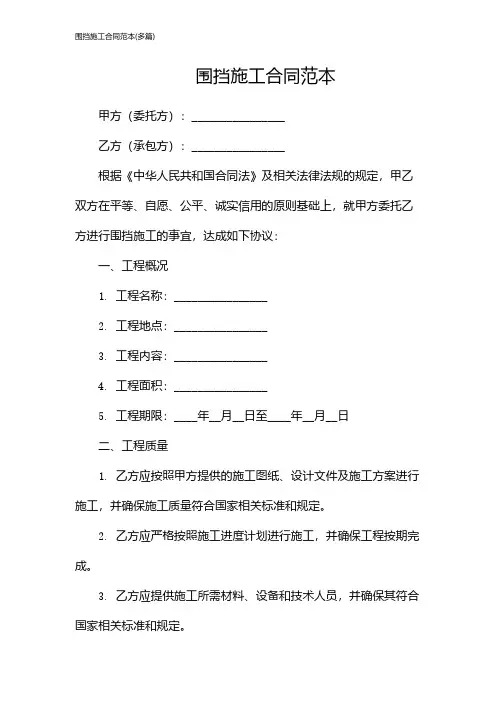 围挡施工合同范本(多篇)

围挡施工合同范本

甲方（委托方）：________________

乙方（承包方）：________________

根据《中华人民共和国合同法》及相关法律法规的规定，甲乙双方在平等、自愿、公平、诚实信用的原则基础上，就甲方委托乙方进行围挡施工的事宜，达成如下协议：

一、工程概况

1. 工程名称：________________

2. 工程地点：________________

3. 工程内容：________________

4. 工程面积：________________

5. 工程期限：____年__月__日至____年__月__日

二、工程质量

1. 乙方应按照甲方提供的施工图纸、设计文件及施工方案进行施工，并确保施工质量符合国家相关标准和规定。

2. 乙方应严格按照施工进度计划进行施工，并确保工程按期完成。

3. 乙方应提供施工所需材料、设备和技术人员，并确保其符合国家相关标准和规定。